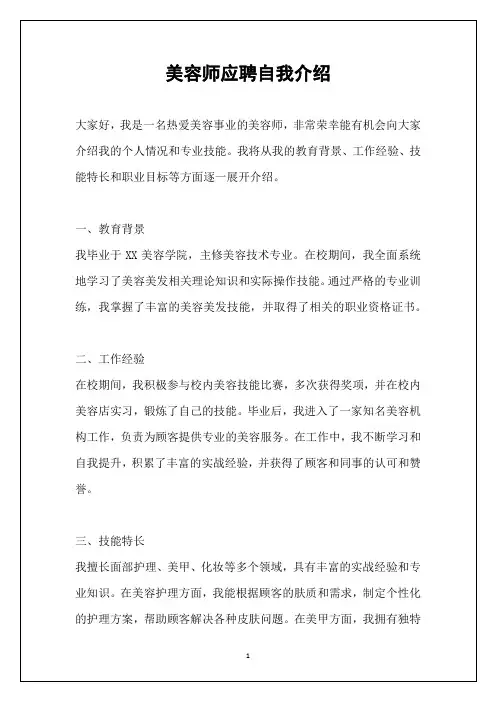 美容师应聘自我介绍

大家好，我是一名热爱美容事业的美容师，非常荣幸能有机会向大家介绍我的个人情况和专业技能。我将从我的教育背景、工作经验、技能特长和职业目标等方面逐一展开介绍。

一、教育背景
我毕业于 XX 美容学院，主修美容技术专业。在校期间，我全面系统地学习了美容美发相关理论知识和实际操作技能。通过严格的专业训练，我掌握了丰富的美容美发技能，并取得了相关的职业资格证书。

二、工作经验
在校期间，我积极参与校内美容技能比赛，多次获得奖项，并在校内美容店实习，锻炼了自己的技能。毕业后，我进入了一家知名美容机构工作，负责为顾客提供专业的美容服务。在工作中，我不断学习和自我提升，积累了丰富的实战经验，并获得了顾客和同事的认可和赞誉。

三、技能特长
我擅长面部护理、美甲、化妆等多个领域，具有丰富的实战经验和专业知识。在美容护理方面，我能根据顾客的肤质和需求，制定个性化的护理方案，帮助顾客解决各种皮肤问题。在美甲方面，我拥有独特

1